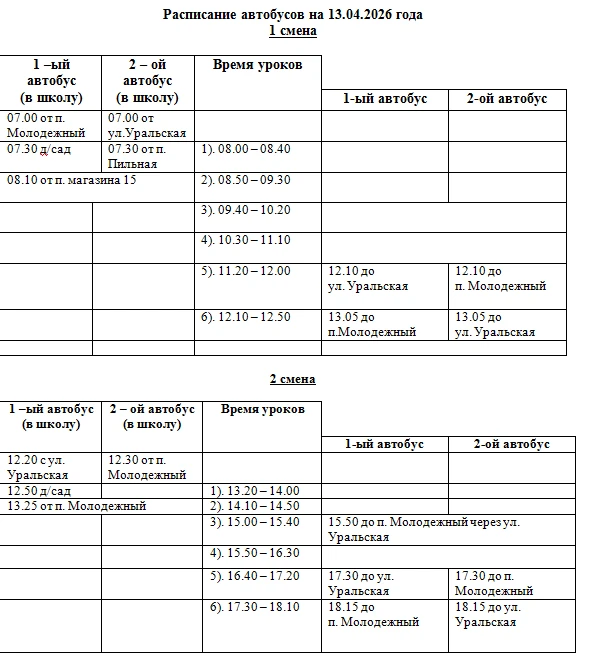 Расписание автобусов на 13.04.2026 года
1 смена

| 1 –ый автобус (в школу) | 2 – ой автобус (в школу) | Время уроков | 1-ый автобус | 2-ой автобус |
|---|---|---|---|---|
| 07.00 от п. Молодежный | 07.00 от ул.Уральская | | | |
| 07.30 д/сад | 07.30 от п. Пильная | 1). 08.00 – 08.40 | | |
| 08.10 от п. магазина 15 | | 2). 08.50 – 09.30 | | |
| | | 3). 09.40 – 10.20 | | |
| | | 4). 10.30 – 11.10 | | |
| | | 5). 11.20 – 12.00 | 12.10 до ул. Уральская | 12.10 до п. Молодежный |
| | | 6). 12.10 – 12.50 | 13.05 до п.Молодежный | 13.05 до ул. Уральская |
| | | | | |

2 смена

| 1 –ый автобус (в школу) | 2 – ой автобус (в школу) | Время уроков | 1-ый автобус | 2-ой автобус |
|---|---|---|---|---|
| 12.20 с ул. Уральская | 12.30 от п. Молодежный | | | |
| 12.50 д/сад | | 1). 13.20 – 14.00 | | |
| 13.25 от п. Молодежный | | 2). 14.10 – 14.50 | | |
| | | 3). 15.00 – 15.40 | 15.50 до п. Молодежный через ул. Уральская | |
| | | 4). 15.50 – 16.30 | | |
| | | 5). 16.40 – 17.20 | 17.30 до ул. Уральская | 17.30 до п. Молодежный |
| | | 6). 17.30 – 18.10 | 18.15 до п. Молодежный | 18.15 до ул. Уральская |